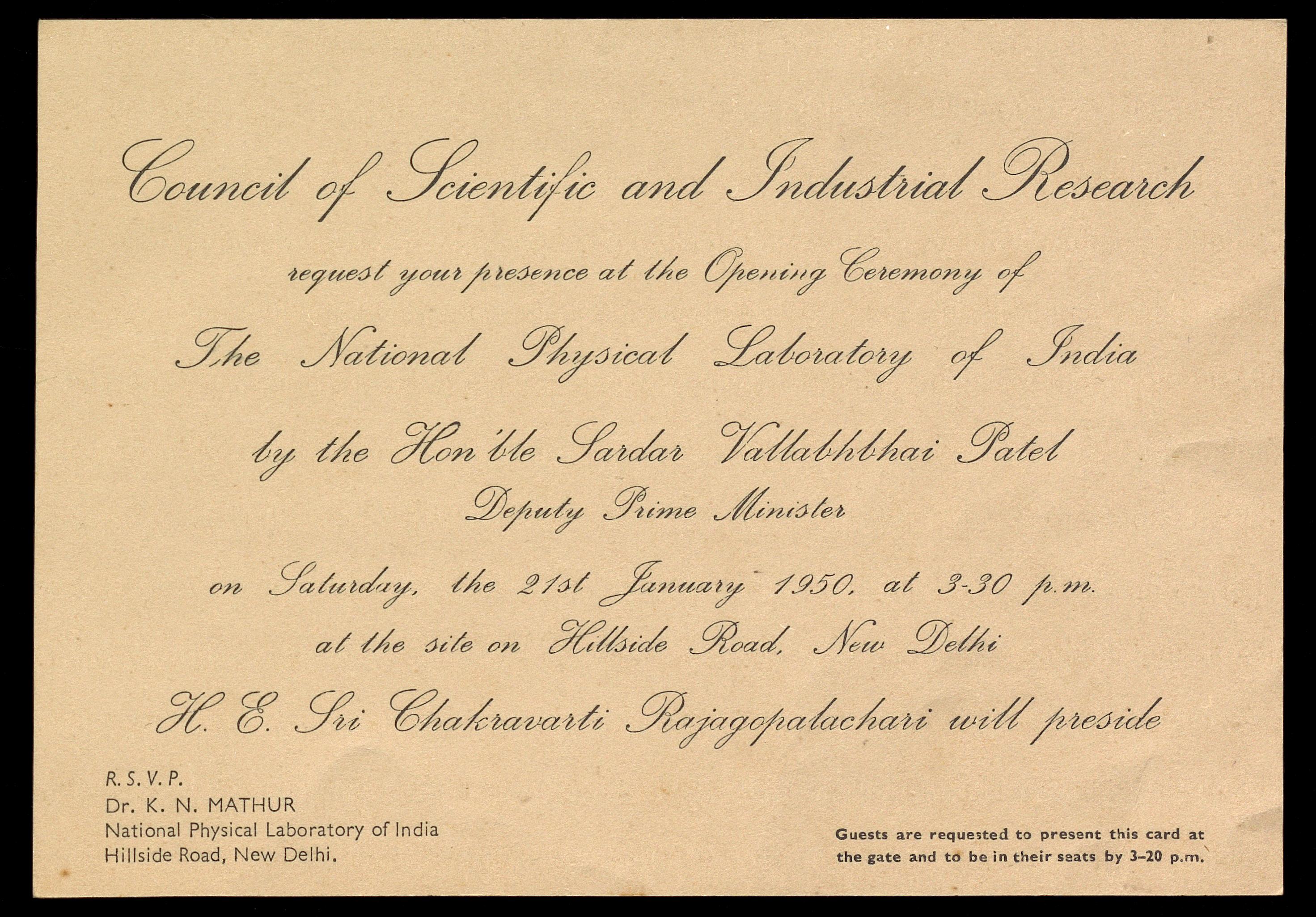 Council of Scientific and Industrial Research

request your presence at the Opening Ceremony of

The National Physical Laboratory of India

by the Hon'ble Sardar Vallabhbhai Patel

Deputy Prime Minister

on Saturday, the 21st January 1950, at 3-30 p.m.

at the site on Hillside Road, New Delhi

H. E. Sri Chakravarti Rajagopalachari will preside

R. S. V. P.
Dr. K. N. MATHUR
National Physical Laboratory of India
Hillside Road, New Delhi.

Guests are requested to present this card at the gate and to be in their seats by 3–20 p.m.